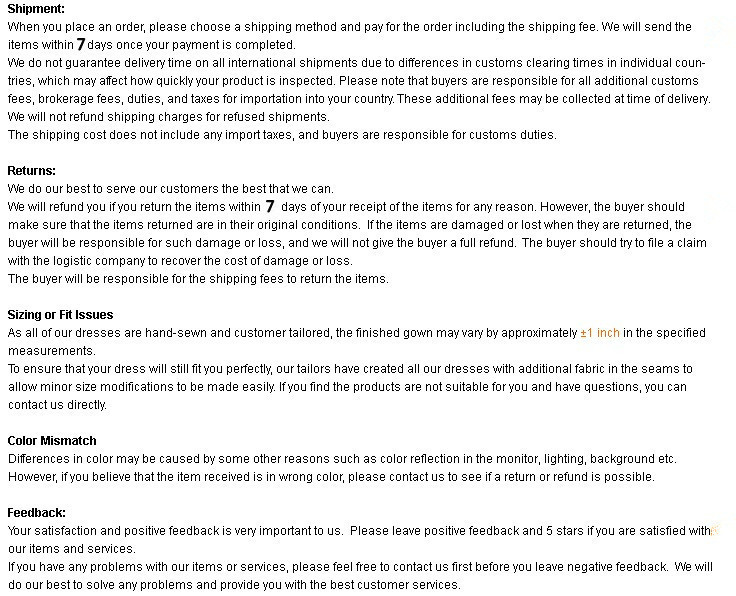 Shipment:
When you place an order, please choose a shipping method and pay for the order including the shipping fee. We will send the items within 7 days once your payment is completed.
We do not guarantee delivery time on all international shipments due to differences in customs clearing times in individual countries, which may affect how quickly your product is inspected. Please note that buyers are responsible for all additional customs fees, brokerage fees, duties, and taxes for importation into your country. These additional fees may be collected at time of delivery.
We will not refund shipping charges for refused shipments.
The shipping cost does not include any import taxes, and buyers are responsible for customs duties.

Returns:
We do our best to serve our customers the best that we can.
We will refund you if you return the items within 7 days of your receipt of the items for any reason. However, the buyer should make sure that the items returned are in their original conditions. If the items are damaged or lost when they are returned, the buyer will be responsible for such damage or loss, and we will not give the buyer a full refund. The buyer should try to file a claim with the logistic company to recover the cost of damage or loss.
The buyer will be responsible for the shipping fees to return the items.

Sizing or Fit Issues
As all of our dresses are hand-sewn and customer tailored, the finished gown may vary by approximately ±1 inch in the specified measurements.
To ensure that your dress will still fit you perfectly, our tailors have created all our dresses with additional fabric in the seams to allow minor size modifications to be made easily. If you find the products are not suitable for you and have questions, you can contact us directly.

Color Mismatch
Differences in color may be caused by some other reasons such as color reflection in the monitor, lighting, background etc. However, if you believe that the item received is in wrong color, please contact us to see if a return or refund is possible.

Feedback:
Your satisfaction and positive feedback is very important to us. Please leave positive feedback and 5 stars if you are satisfied with our items and services.
If you have any problems with our items or services, please feel free to contact us first before you leave negative feedback. We will do our best to solve any problems and provide you with the best customer services.